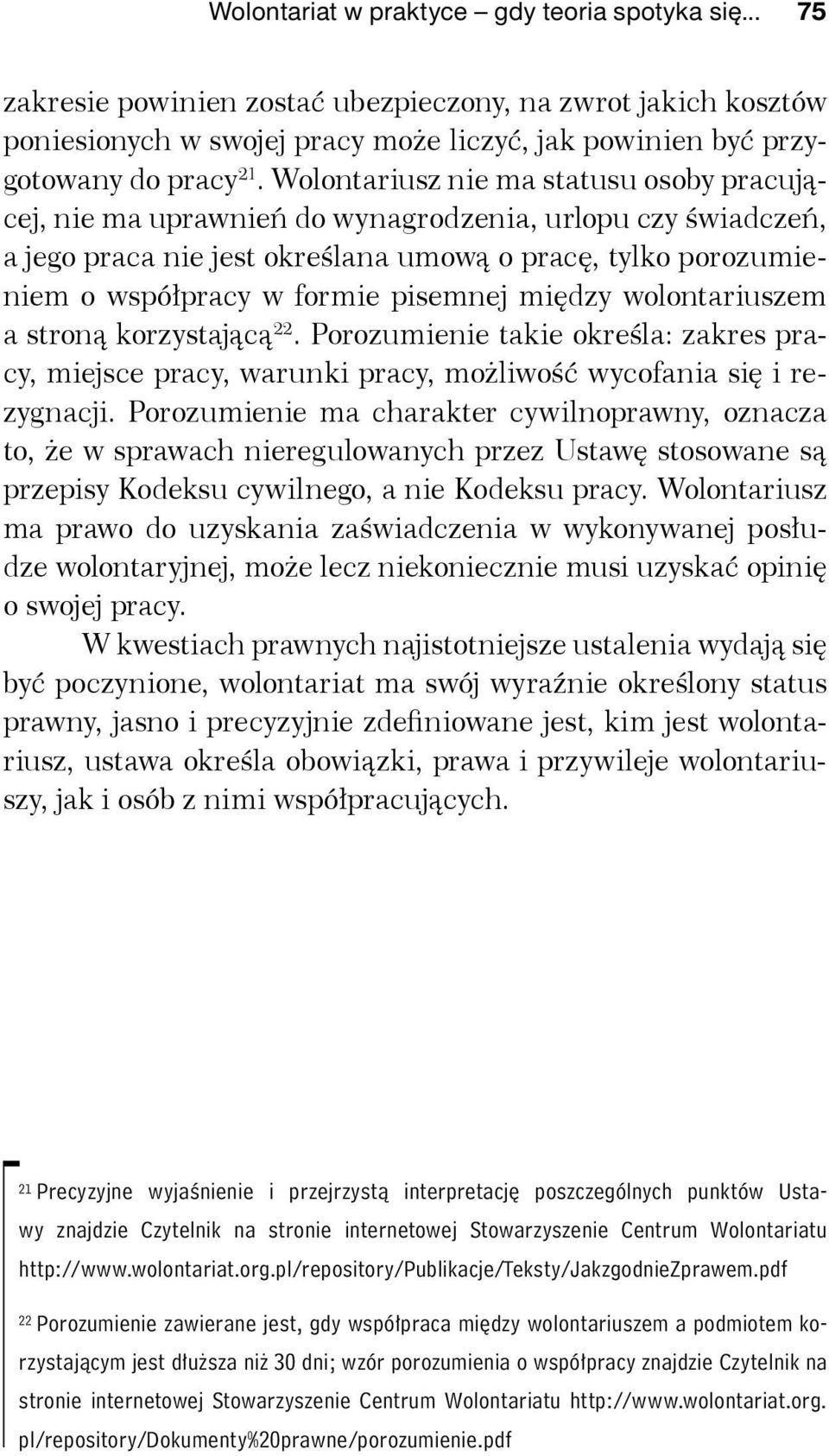 Wolontariat w praktyce – gdy teoria spotyka się... 75

zakresie powinien zostać ubezpieczony, na zwrot jakich kosztów poniesionych w swojej pracy może liczyć, jak powinien być przygotowany do pracy$^{21}$. Wolontariusz nie ma statusu osoby pracującej, nie ma uprawnień do wynagrodzenia, urlopu czy świadczeń, a jego praca nie jest określana umową o pracę, tylko porozumieniem o współpracy w formie pisemnej między wolontariuszem a stroną korzystającą$^{22}$. Porozumienie takie określa: zakres pracy, miejsce pracy, warunki pracy, możliwość wycofania się i rezygnacji. Porozumienie ma charakter cywilnoprawny, oznacza to, że w sprawach nieregulowanych przez Ustawę stosowane są przepisy Kodeksu cywilnego, a nie Kodeksu pracy. Wolontariusz ma prawo do uzyskania zaświadczenia w wykonywanej posłudze wolontaryjnej, może lecz niekoniecznie musi uzyskać opinię o swojej pracy.

W kwestiach prawnych najistotniejsze ustalenia wydają się być poczynione, wolontariat ma swój wyraźnie określony status prawny, jasno i precyzyjnie zdefiniowane jest, kim jest wolontariusz, ustawa określa obowiązki, prawa i przywileje wolontariuszy, jak i osób z nimi współpracujących.

$^{21}$ Precyzyjne wyjaśnienie i przejrzystą interpretację poszczególnych punktów Ustawy znajdzie Czytelnik na stronie internetowej Stowarzyszenie Centrum Wolontariatu http://www.wolontariat.org.pl/repository/Publikacje/Teksty/JakzgodnieZprawem.pdf

$^{22}$ Porozumienie zawierane jest, gdy współpraca między wolontariuszem a podmiotem korzystającym jest dłuższa niż 30 dni; wzór porozumienia o współpracy znajdzie Czytelnik na stronie internetowej Stowarzyszenie Centrum Wolontariatu http://www.wolontariat.org.pl/repository/Dokumenty%20prawne/porozumienie.pdf